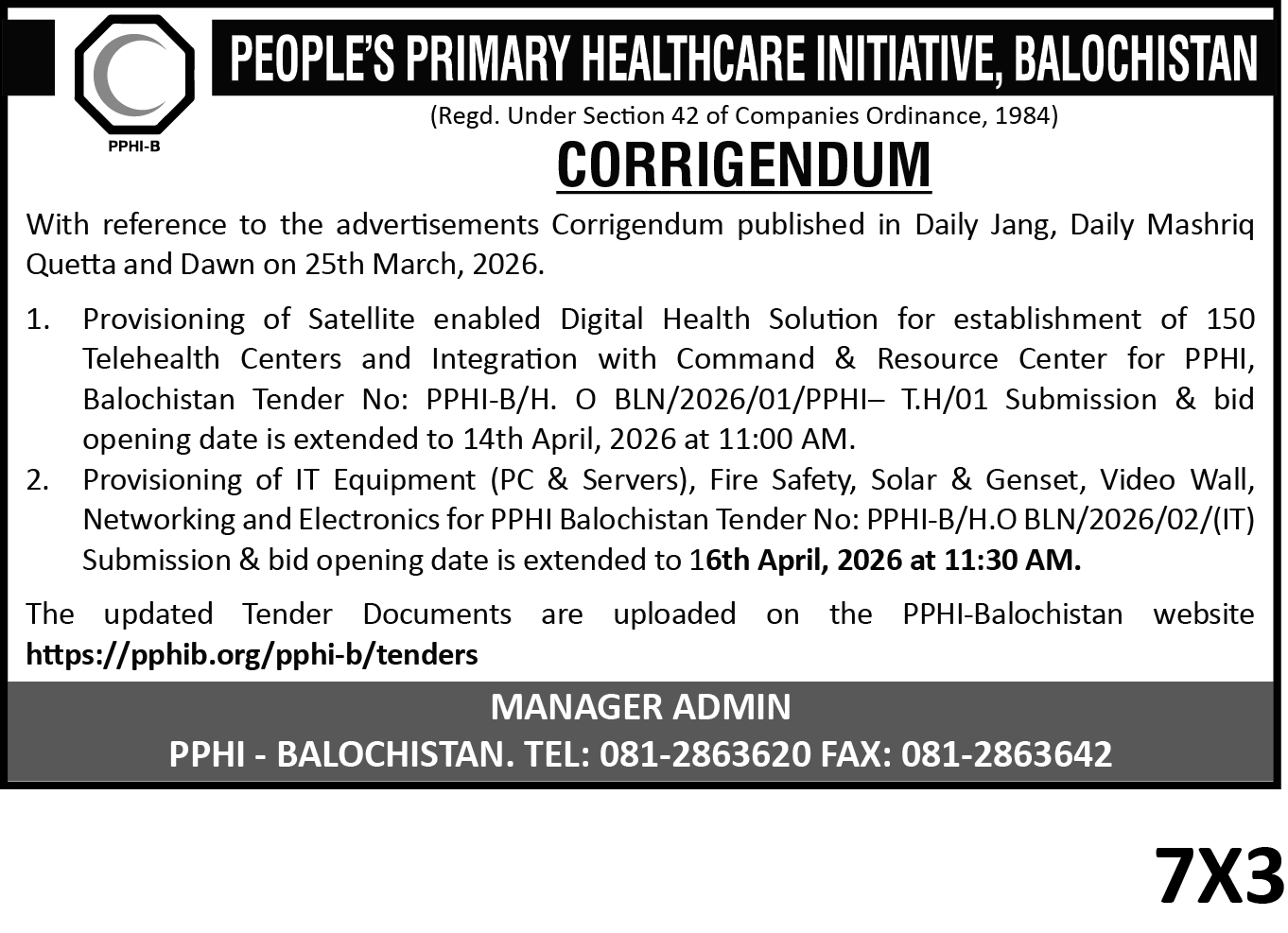 PPHI-B

PEOPLE'S PRIMARY HEALTHCARE INITIATIVE, BALOCHISTAN
(Regd. Under Section 42 of Companies Ordinance, 1984)

CORRIGENDUM

With reference to the advertisements Corrigendum published in Daily Jang, Daily Mashriq Quetta and Dawn on 25th March, 2026.

1. Provisioning of Satellite enabled Digital Health Solution for establishment of 150 Telehealth Centers and Integration with Command & Resource Center for PPHI, Balochistan Tender No: PPHI-B/H. O BLN/2026/01/PPHI– T.H/01 Submission & bid opening date is extended to 14th April, 2026 at 11:00 AM.
2. Provisioning of IT Equipment (PC & Servers), Fire Safety, Solar & Genset, Video Wall, Networking and Electronics for PPHI Balochistan Tender No: PPHI-B/H.O BLN/2026/02/(IT) Submission & bid opening date is extended to 16th April, 2026 at 11:30 AM.

The updated Tender Documents are uploaded on the PPHI-Balochistan website https://pphib.org/pphi-b/tenders

MANAGER ADMIN
PPHI - BALOCHISTAN. TEL: 081-2863620 FAX: 081-2863642

7X3